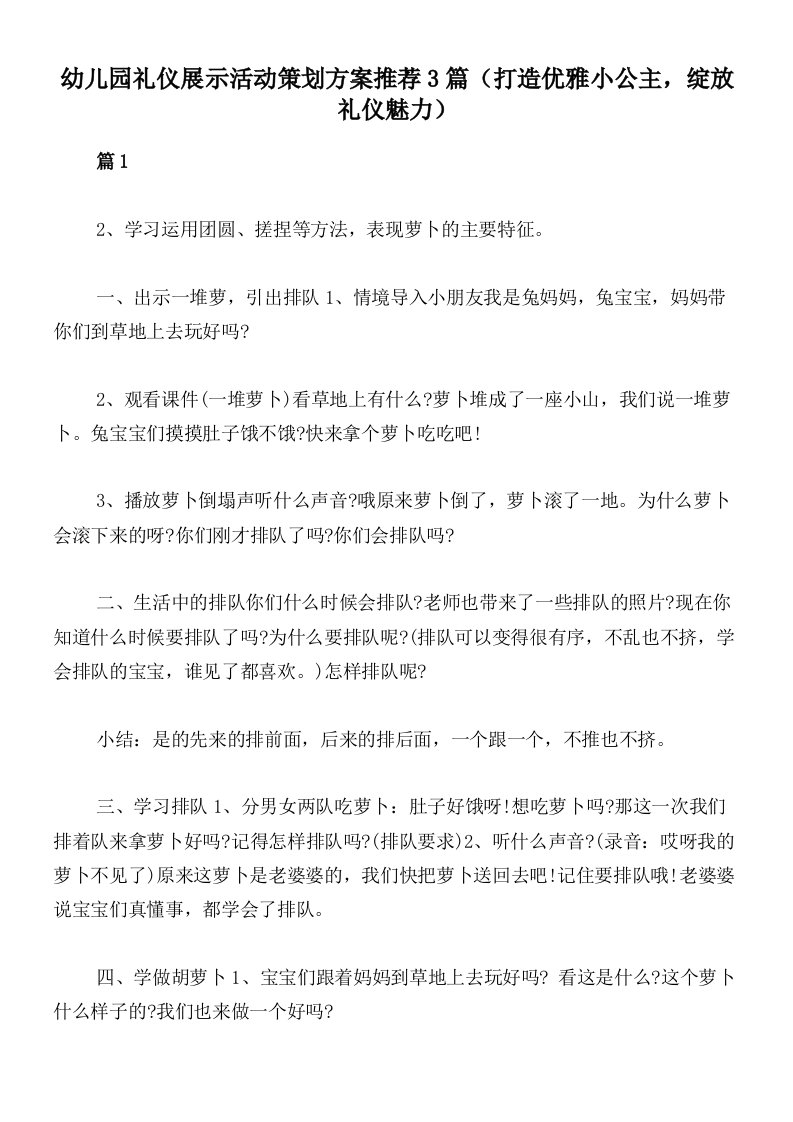 幼儿园礼仪展示活动策划方案推荐3篇（打造优雅小公主，绽放礼仪魅力）

篇1

2、学习运用团圆、搓捏等方法，表现萝卜的主要特征。

一、出示一堆萝，引出排队 1、情境导入小朋友我是兔妈妈，兔宝宝，妈妈带你们到草地上去玩好吗?

2、观看课件(一堆萝卜)看草地上有什么?萝卜堆成了一座小山，我们说一堆萝卜。兔宝宝们摸摸肚子饿不饿?快来拿个萝卜吃吃吧!

3、播放萝卜倒塌声听什么声音?哦原来萝卜倒了，萝卜滚了一地。为什么萝卜会滚下来的呀?你们刚才排队了吗?你们会排队吗?

二、生活中的排队你们什么时候会排队?老师也带来了一些排队的照片?现在你知道什么时候要排队了吗?为什么要排队呢?(排队可以变得很有序，不乱也不挤，学会排队的宝宝，谁见了都喜欢。)怎样排队呢?

小结：是的先来的排前面，后来的排后面，一个跟一个，不推也不挤。

三、学习排队 1、分男女两队吃萝卜：肚子好饿呀!想吃萝卜吗?那这一次我们排着队来拿萝卜好吗?记得怎样排队吗?(排队要求)2、听什么声音?(录音：哎呀我的萝卜不见了)原来这萝卜是老婆婆的，我们快把萝卜送回去吧!记住要排队哦!老婆婆说宝宝们真懂事，都学会了排队。

四、学做胡萝卜 1、宝宝们跟着妈妈到草地上去玩好吗? 看这是什么?这个萝卜什么样子的?我们也来做一个好吗?